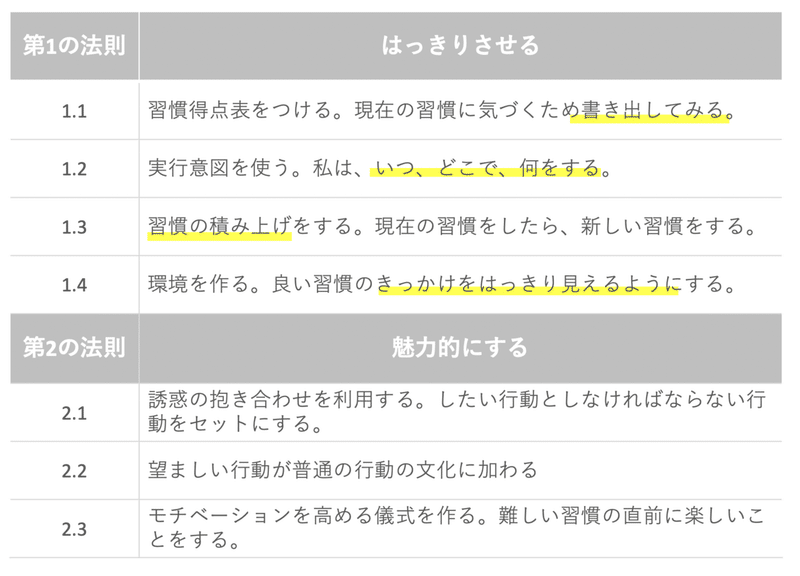 | 第1の法則 | はっきりさせる |
|---|---|
| 1.1 | 習慣得点表をつける。現在の習慣に気づくため書き出してみる。 |
| 1.2 | 実行意図を使う。私は、いつ、どこで、何をする。 |
| 1.3 | 習慣の積み上げをする。現在の習慣をしたら、新しい習慣をする。 |
| 1.4 | 環境を作る。良い習慣のきっかけをはっきり見えるようにする。 |
| 第2の法則 | 魅力的にする |
| 2.1 | 誘惑の抱き合わせを利用する。したい行動としなければならない行動をセットにする。 |
| 2.2 | 望ましい行動が普通の行動の文化に加わる |
| 2.3 | モチベーションを高める儀式を作る。難しい習慣の直前に楽しいことをする。 |